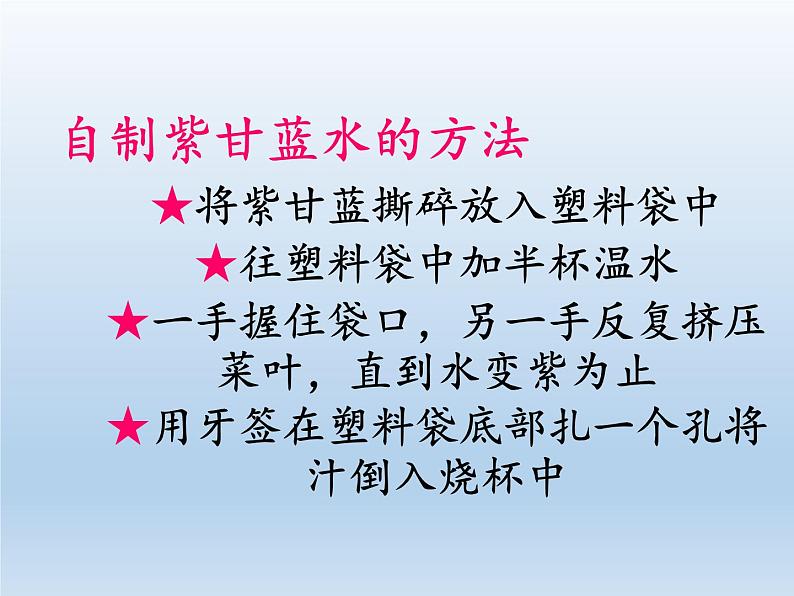 自制紫甘蓝水的方法

★将紫甘蓝撕碎放入塑料袋中

★往塑料袋中加半杯温水

★一手握住袋口，另一手反复挤压菜叶，直到水变紫为止

★用牙签在塑料袋底部扎一个孔将汁倒入烧杯中